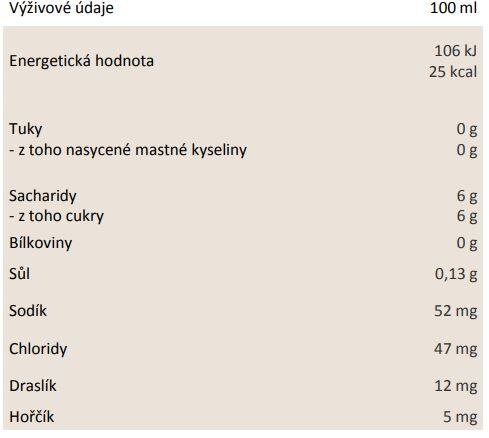 | Výživové údaje | 100 ml |
|---|---|
| Energetická hodnota | 106 kJ 25 kcal |
| Tuky | 0 g |
| - z toho nasycené mastné kyseliny | 0 g |
| Sacharidy | 6 g |
| - z toho cukry | 6 g |
| Bílkoviny | 0 g |
| Sůl | 0,13 g |
| Sodík | 52 mg |
| Chloridy | 47 mg |
| Draslík | 12 mg |
| Hořčík | 5 mg |